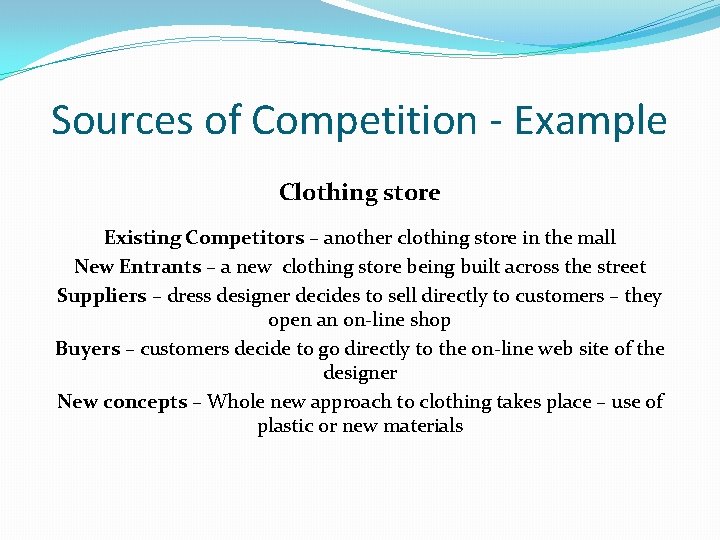 Sources of Competition - Example

Clothing store

Existing Competitors – another clothing store in the mall

New Entrants – a new clothing store being built across the street

Suppliers – dress designer decides to sell directly to customers – they open an on-line shop

Buyers – customers decide to go directly to the on-line web site of the designer

New concepts – Whole new approach to clothing takes place – use of plastic or new materials